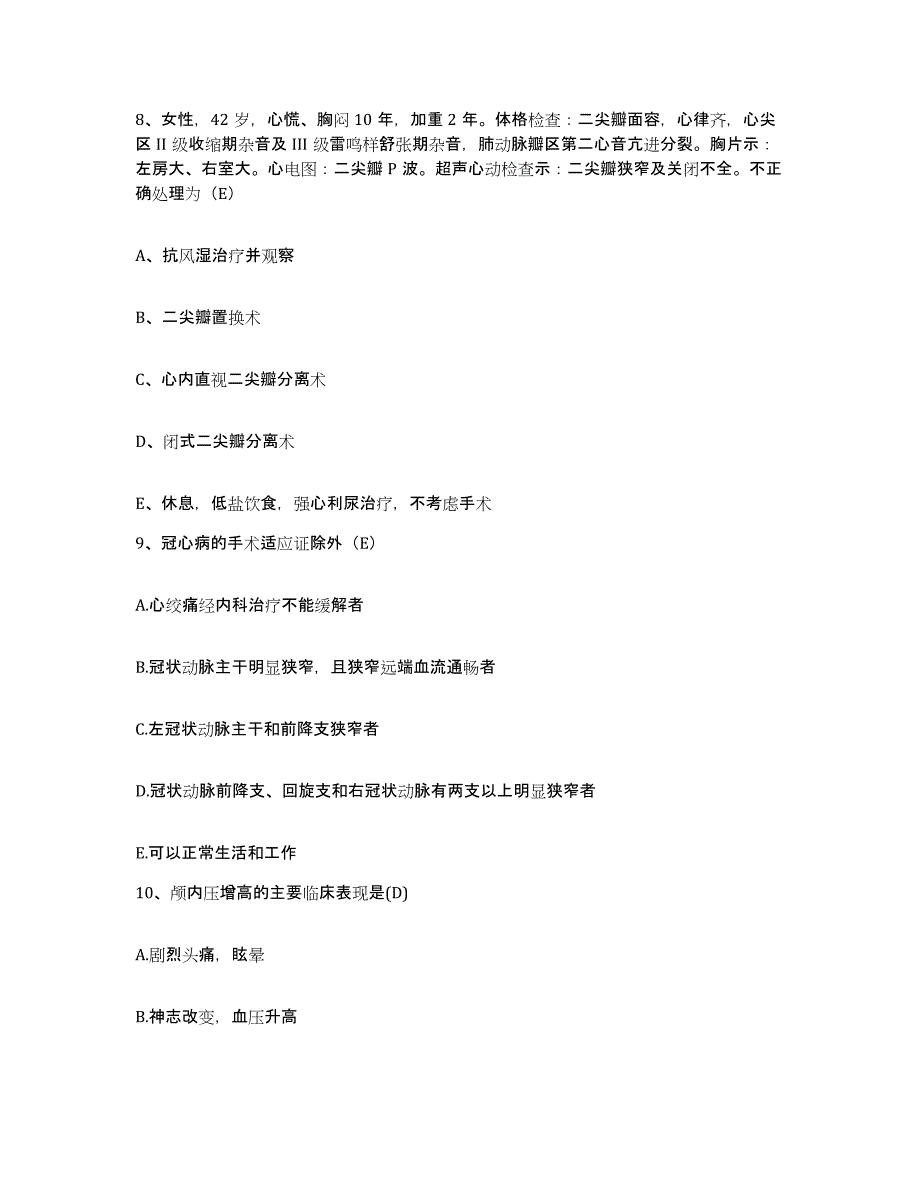 8、女性，42 岁，心慌、胸闷 10 年，加重 2 年。体格检查：二尖瓣面容，心律齐，心尖区 II 级收缩期杂音及 III 级雷鸣样舒张期杂音，肺动脉瓣区第二心音亢进分裂。胸片示：左房大、右室大。心电图：二尖瓣 P 波。超声心动检查示：二尖瓣狭窄及关闭不全。不正确处理为（E）

A、抗风湿治疗并观察

B、二尖瓣置换术

C、心内直视二尖瓣分离术

D、闭式二尖瓣分离术

E、休息，低盐饮食，强心利尿治疗，不考虑手术

9、冠心病的手术适应证除外（E）

A.心绞痛经内科治疗不能缓解者

B.冠状动脉主干明显狭窄，且狭窄远端血流通畅者

C.左冠状动脉主干和前降支狭窄者

D.冠状动脉前降支、回旋支和右冠状动脉有两支以上明显狭窄者

E.可以正常生活和工作

10、颅内压增高的主要临床表现是(D)

A.剧烈头痛，眩晕

B.神志改变，血压升高